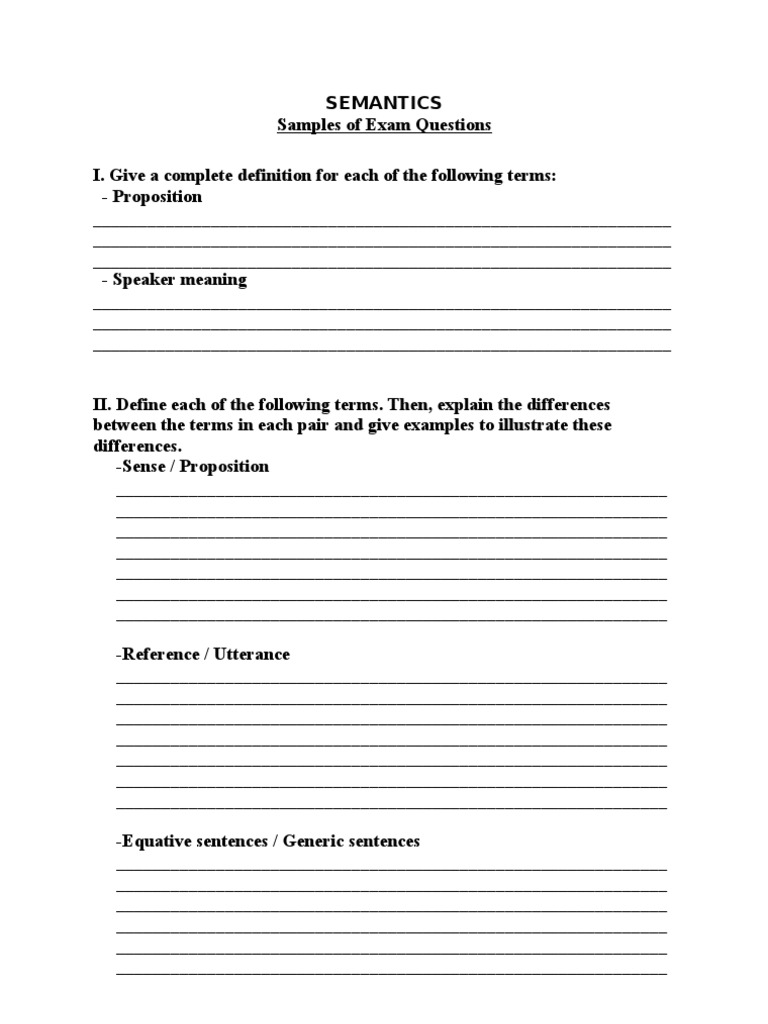 SEMANTICS
Samples of Exam Questions

I. Give a complete definition for each of the following terms:
- Proposition

- Speaker meaning

II. Define each of the following terms. Then, explain the differences between the terms in each pair and give examples to illustrate these differences.
-Sense / Proposition

-Reference / Utterance

-Equative sentences / Generic sentences